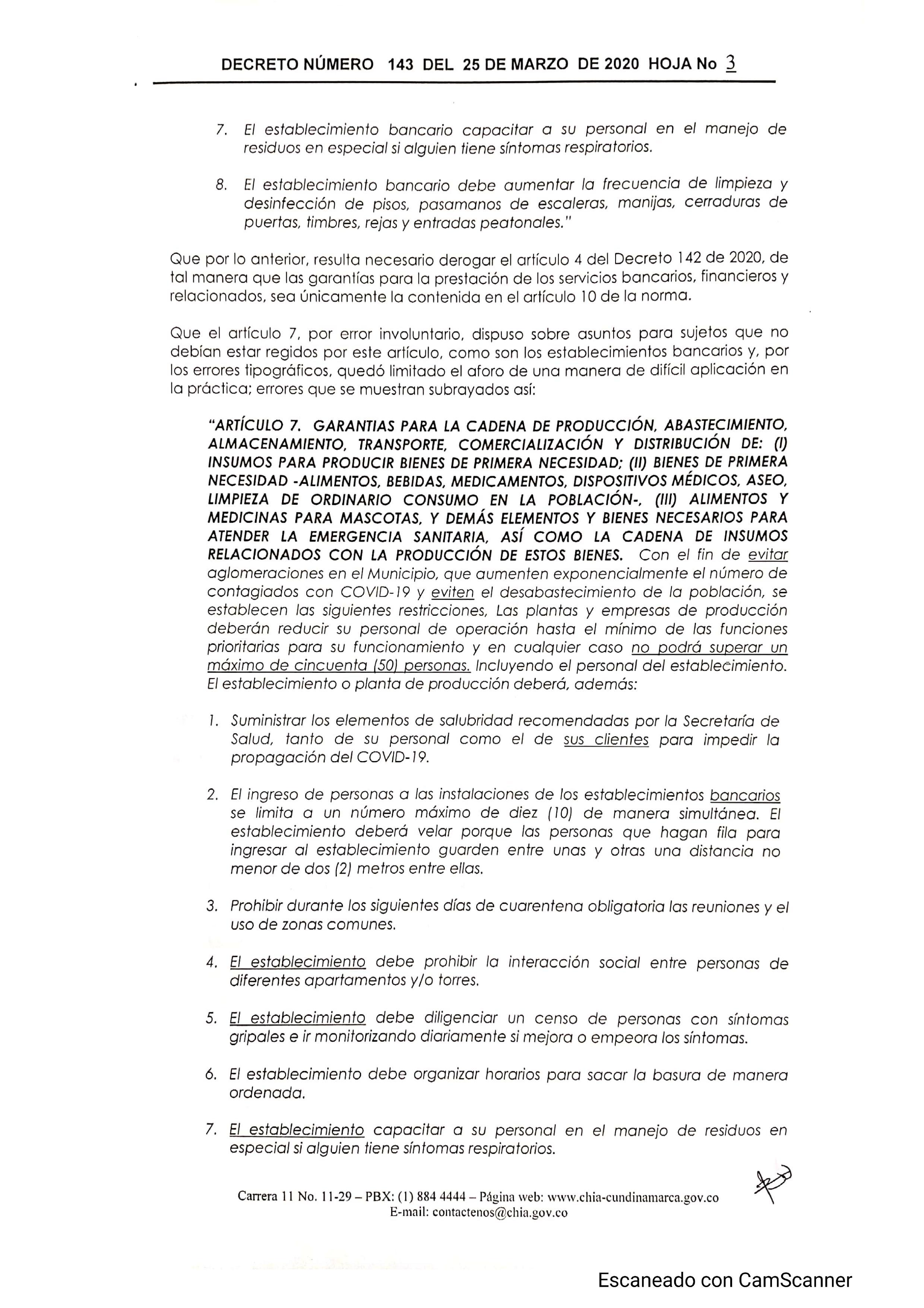 DECRETO NÚMERO 143 DEL 25 DE MARZO DE 2020 HOJA No 3

7. El establecimiento bancario capacitar a su personal en el manejo de residuos en especial si alguien tiene síntomas respiratorios.

8. El establecimiento bancario debe aumentar la frecuencia de limpieza y desinfección de pisos, pasamanos de escaleras, manijas, cerraduras de puertas, timbres, rejas y entradas peatonales."

Que por lo anterior, resulta necesario derogar el artículo 4 del Decreto 142 de 2020, de tal manera que las garantías para la prestación de los servicios bancarios, financieros y relacionados, sea únicamente la contenida en el artículo 10 de la norma.

Que el artículo 7, por error involuntario, dispuso sobre asuntos para sujetos que no debían estar regidos por este artículo, como son los establecimientos bancarios y, por los errores tipográficos, quedó limitado el aforo de una manera de difícil aplicación en la práctica; errores que se muestran subrayados así:

"ARTÍCULO 7. GARANTIAS PARA LA CADENA DE PRODUCCIÓN, ABASTECIMIENTO, ALMACENAMIENTO, TRANSPORTE, COMERCIALIZACIÓN Y DISTRIBUCIÓN DE: (I) INSUMOS PARA PRODUCIR BIENES DE PRIMERA NECESIDAD; (II) BIENES DE PRIMERA NECESIDAD -ALIMENTOS, BEBIDAS, MEDICAMENTOS, DISPOSITIVOS MÉDICOS, ASEO, LIMPIEZA DE ORDINARIO CONSUMO EN LA POBLACIÓN-, (III) ALIMENTOS Y MEDICINAS PARA MASCOTAS, Y DEMÁS ELEMENTOS Y BIENES NECESARIOS PARA ATENDER LA EMERGENCIA SANITARIA, ASÍ COMO LA CADENA DE INSUMOS RELACIONADOS CON LA PRODUCCIÓN DE ESTOS BIENES. Con el fin de evitar aglomeraciones en el Municipio, que aumenten exponencialmente el número de contagiados con COVID-19 y eviten el desabastecimiento de la población, se establecen las siguientes restricciones, Las plantas y empresas de producción deberán reducir su personal de operación hasta el mínimo de las funciones prioritarias para su funcionamiento y en cualquier caso no podrá superar un máximo de cincuenta (50) personas. Incluyendo el personal del establecimiento. El establecimiento o planta de producción deberá, además:

1. Suministrar los elementos de salubridad recomendadas por la Secretaría de Salud, tanto de su personal como el de sus clientes para impedir la propagación del COVID-19.

2. El ingreso de personas a las instalaciones de los establecimientos bancarios se limita a un número máximo de diez (10) de manera simultánea. El establecimiento deberá velar porque las personas que hagan fila para ingresar al establecimiento guarden entre unas y otras una distancia no menor de dos (2) metros entre ellas.

3. Prohibir durante los siguientes días de cuarentena obligatoria las reuniones y el uso de zonas comunes.

4. El establecimiento debe prohibir la interacción social entre personas de diferentes apartamentos y/o torres.

5. El establecimiento debe diligenciar un censo de personas con síntomas gripales e ir monitorizando diariamente si mejora o empeora los síntomas.

6. El establecimiento debe organizar horarios para sacar la basura de manera ordenada.

7. El establecimiento capacitar a su personal en el manejo de residuos en especial si alguien tiene síntomas respiratorios.

Carrera 11 No. 11-29 – PBX: (1) 884 4444 – Página web: www.chia-cundinamarca.gov.co
E-mail: contactenos@chia.gov.co

Escaneado con CamScanner